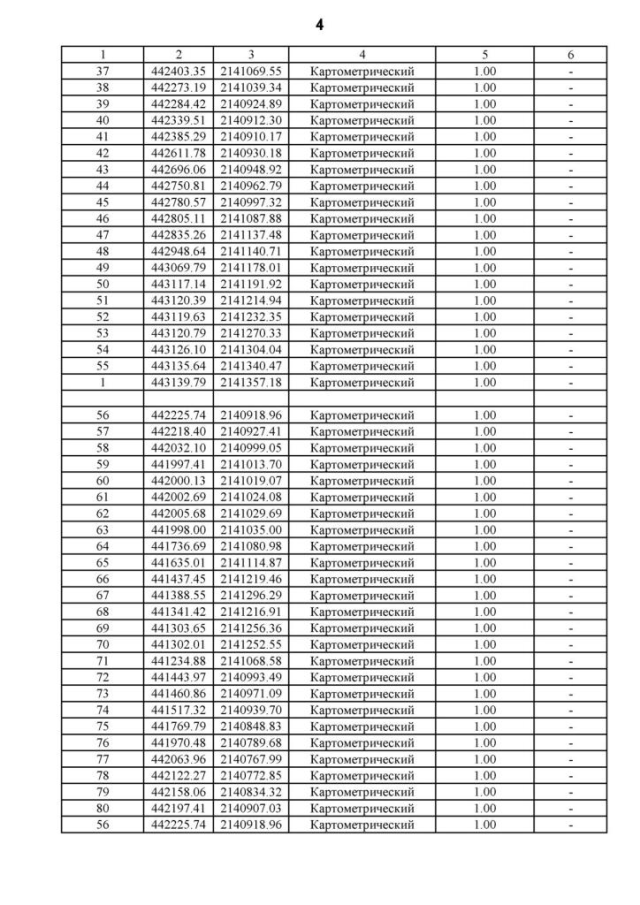 4

| 1 | 2 | 3 | 4 | 5 | 6 |
|---|---|---|---|---|---|
| 37 | 442403.35 | 2141069.55 | Картометрический | 1.00 | - |
| 38 | 442273.19 | 2141039.34 | Картометрический | 1.00 | - |
| 39 | 442284.42 | 2140924.89 | Картометрический | 1.00 | - |
| 40 | 442339.51 | 2140912.30 | Картометрический | 1.00 | - |
| 41 | 442385.29 | 2140910.17 | Картометрический | 1.00 | - |
| 42 | 442611.78 | 2140930.18 | Картометрический | 1.00 | - |
| 43 | 442696.06 | 2140948.92 | Картометрический | 1.00 | - |
| 44 | 442750.81 | 2140962.79 | Картометрический | 1.00 | - |
| 45 | 442780.57 | 2140997.32 | Картометрический | 1.00 | - |
| 46 | 442805.11 | 2141087.88 | Картометрический | 1.00 | - |
| 47 | 442835.26 | 2141137.48 | Картометрический | 1.00 | - |
| 48 | 442948.64 | 2141140.71 | Картометрический | 1.00 | - |
| 49 | 443069.79 | 2141178.01 | Картометрический | 1.00 | - |
| 50 | 443117.14 | 2141191.92 | Картометрический | 1.00 | - |
| 51 | 443120.39 | 2141214.94 | Картометрический | 1.00 | - |
| 52 | 443119.63 | 2141232.35 | Картометрический | 1.00 | - |
| 53 | 443120.79 | 2141270.33 | Картометрический | 1.00 | - |
| 54 | 443126.10 | 2141304.04 | Картометрический | 1.00 | - |
| 55 | 443135.64 | 2141340.47 | Картометрический | 1.00 | - |
| 1 | 443139.79 | 2141357.18 | Картометрический | 1.00 | - |
| | | | | | |
| 56 | 442225.74 | 2140918.96 | Картометрический | 1.00 | - |
| 57 | 442218.40 | 2140927.41 | Картометрический | 1.00 | - |
| 58 | 442032.10 | 2140999.05 | Картометрический | 1.00 | - |
| 59 | 441997.41 | 2141013.70 | Картометрический | 1.00 | - |
| 60 | 442000.13 | 2141019.07 | Картометрический | 1.00 | - |
| 61 | 442002.69 | 2141024.08 | Картометрический | 1.00 | - |
| 62 | 442005.68 | 2141029.69 | Картометрический | 1.00 | - |
| 63 | 441998.00 | 2141035.00 | Картометрический | 1.00 | - |
| 64 | 441736.69 | 2141080.98 | Картометрический | 1.00 | - |
| 65 | 441635.01 | 2141114.87 | Картометрический | 1.00 | - |
| 66 | 441437.45 | 2141219.46 | Картометрический | 1.00 | - |
| 67 | 441388.55 | 2141296.29 | Картометрический | 1.00 | - |
| 68 | 441341.42 | 2141216.91 | Картометрический | 1.00 | - |
| 69 | 441303.65 | 2141256.36 | Картометрический | 1.00 | - |
| 70 | 441302.01 | 2141252.55 | Картометрический | 1.00 | - |
| 71 | 441234.88 | 2141068.58 | Картометрический | 1.00 | - |
| 72 | 441443.97 | 2140993.49 | Картометрический | 1.00 | - |
| 73 | 441460.86 | 2140971.09 | Картометрический | 1.00 | - |
| 74 | 441517.32 | 2140939.70 | Картометрический | 1.00 | - |
| 75 | 441769.79 | 2140848.83 | Картометрический | 1.00 | - |
| 76 | 441970.48 | 2140789.68 | Картометрический | 1.00 | - |
| 77 | 442063.96 | 2140767.99 | Картометрический | 1.00 | - |
| 78 | 442122.27 | 2140772.85 | Картометрический | 1.00 | - |
| 79 | 442158.06 | 2140834.32 | Картометрический | 1.00 | - |
| 80 | 442197.41 | 2140907.03 | Картометрический | 1.00 | - |
| 56 | 442225.74 | 2140918.96 | Картометрический | 1.00 | - |